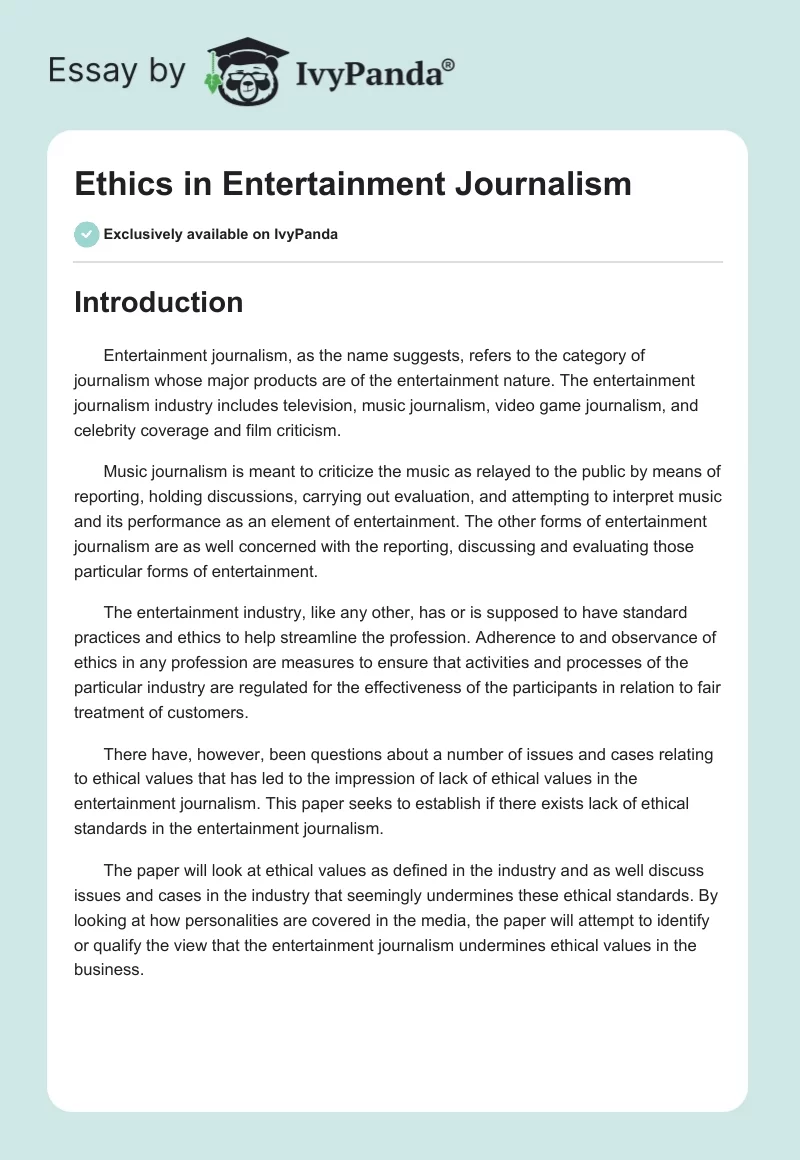 Essay by IvyPanda®

Ethics in Entertainment Journalism

Exclusively available on IvyPanda

Introduction

Entertainment journalism, as the name suggests, refers to the category of journalism whose major products are of the entertainment nature. The entertainment journalism industry includes television, music journalism, video game journalism, and celebrity coverage and film criticism.

Music journalism is meant to criticize the music as relayed to the public by means of reporting, holding discussions, carrying out evaluation, and attempting to interpret music and its performance as an element of entertainment. The other forms of entertainment journalism are as well concerned with the reporting, discussing and evaluating those particular forms of entertainment.

The entertainment industry, like any other, has or is supposed to have standard practices and ethics to help streamline the profession. Adherence to and observance of ethics in any profession are measures to ensure that activities and processes of the particular industry are regulated for the effectiveness of the participants in relation to fair treatment of customers.

There have, however, been questions about a number of issues and cases relating to ethical values that has led to the impression of lack of ethical values in the entertainment journalism. This paper seeks to establish if there exists lack of ethical standards in the entertainment journalism.

The paper will look at ethical values as defined in the industry and as well discuss issues and cases in the industry that seemingly undermines these ethical standards. By looking at how personalities are covered in the media, the paper will attempt to identify or qualify the view that the entertainment journalism undermines ethical values in the business.